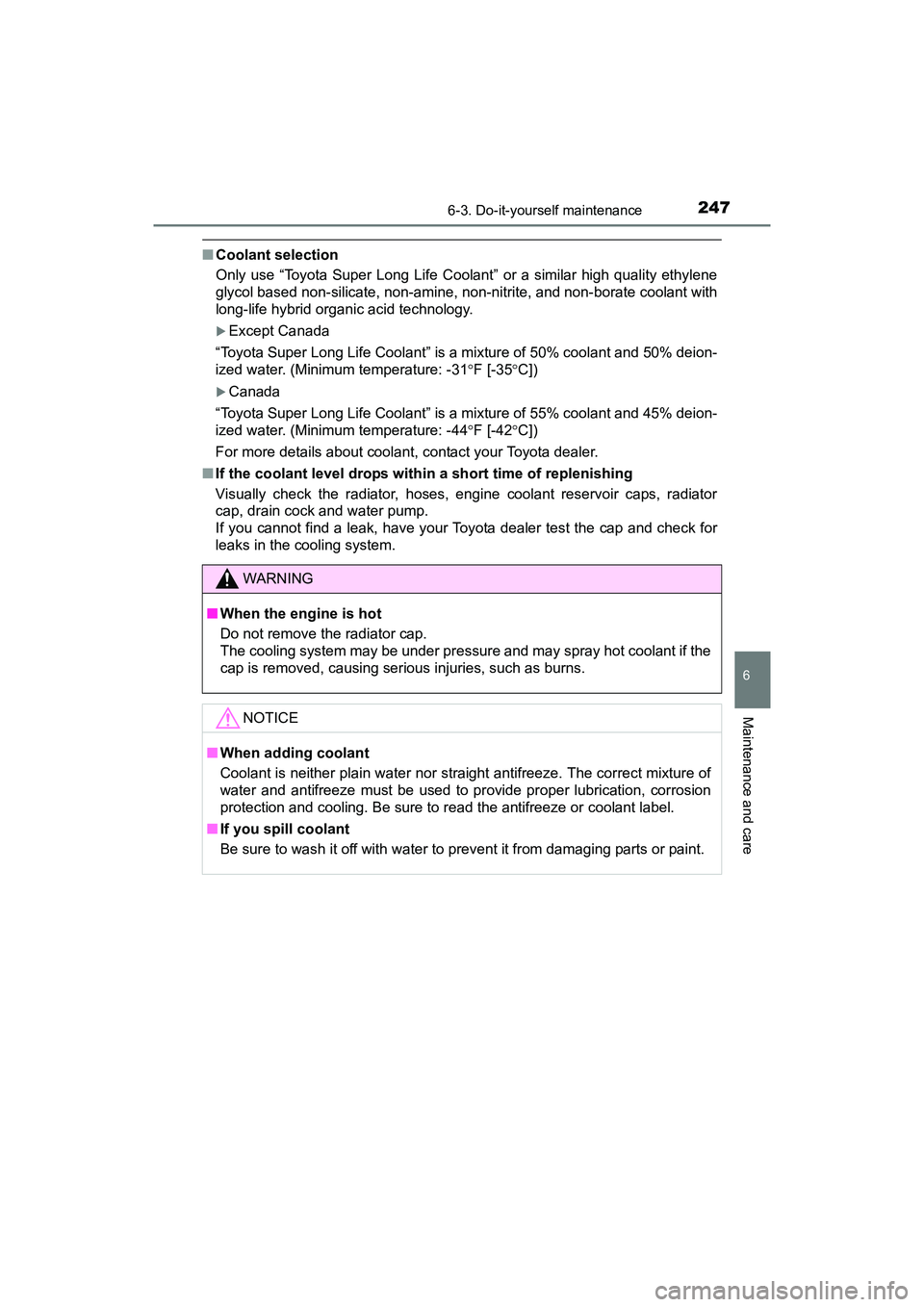 6-3. Do-it-yourself maintenance

247

■ Coolant selection

Only use “Toyota Super Long Life Coolant” or a similar high quality ethylene glycol based non-silicate, non-amine, non-nitrite, and non-borate coolant with long-life hybrid organic acid technology.

▶ Except Canada

“Toyota Super Long Life Coolant” is a mixture of 50% coolant and 50% deionized water. (Minimum temperature: -31°F [-35°C])

▶ Canada

“Toyota Super Long Life Coolant” is a mixture of 55% coolant and 45% deionized water. (Minimum temperature: -44°F [-42°C])

For more details about coolant, contact your Toyota dealer.

■ If the coolant level drops within a short time of replenishing

Visually check the radiator, hoses, engine coolant reservoir caps, radiator cap, drain cock and water pump.
If you cannot find a leak, have your Toyota dealer test the cap and check for leaks in the cooling system.

WARNING

■ When the engine is hot

Do not remove the radiator cap.
The cooling system may be under pressure and may spray hot coolant if the cap is removed, causing serious injuries, such as burns.

NOTICE

■ When adding coolant

Coolant is neither plain water nor straight antifreeze. The correct mixture of water and antifreeze must be used to provide proper lubrication, corrosion protection and cooling. Be sure to read the antifreeze or coolant label.

■ If you spill coolant

Be sure to wash it off with water to prevent it from damaging parts or paint.

6

Maintenance and care

carmanualsonline.info